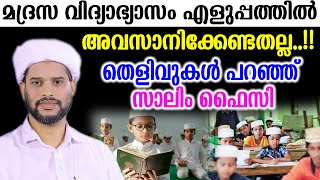 മദ്രസ വിദ്യാഭ്യാസം എളുപ്പത്തിൽ

അവസാനിക്കേണ്ടതല്ല..!!

തെളിവുകൾ പറഞ്ഞ്

സാലിം ഫൈസി